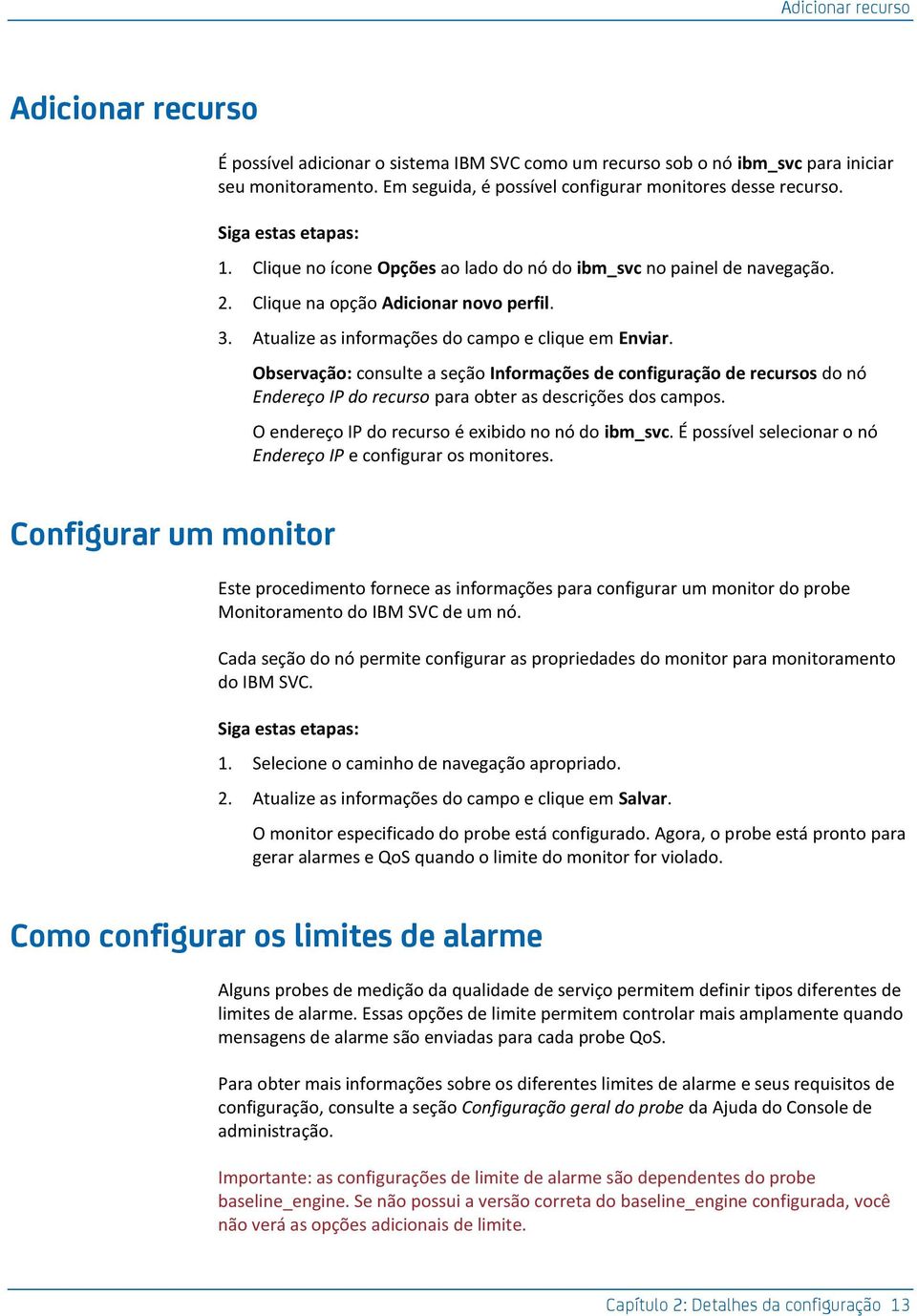 Adicionar recurso

Adicionar recurso

É possível adicionar o sistema IBM SVC como um recurso sob o nó ibm_svc para iniciar seu monitoramento. Em seguida, é possível configurar monitores desse recurso.

Siga estas etapas:

1. Clique no ícone Opções ao lado do nó do ibm_svc no painel de navegação.
2. Clique na opção Adicionar novo perfil.
3. Atualize as informações do campo e clique em Enviar.

Observação: consulte a seção Informações de configuração de recursos do nó Endereço IP do recurso para obter as descrições dos campos.

O endereço IP do recurso é exibido no nó do ibm_svc. É possível selecionar o nó Endereço IP e configurar os monitores.

Configurar um monitor

Este procedimento fornece as informações para configurar um monitor do probe Monitoramento do IBM SVC de um nó.

Cada seção do nó permite configurar as propriedades do monitor para monitoramento do IBM SVC.

Siga estas etapas:

1. Selecione o caminho de navegação apropriado.
2. Atualize as informações do campo e clique em Salvar.

O monitor especificado do probe está configurado. Agora, o probe está pronto para gerar alarmes e QoS quando o limite do monitor for violado.

Como configurar os limites de alarme

Alguns probes de medição da qualidade de serviço permitem definir tipos diferentes de limites de alarme. Essas opções de limite permitem controlar mais amplamente quando mensagens de alarme são enviadas para cada probe QoS.

Para obter mais informações sobre os diferentes limites de alarme e seus requisitos de configuração, consulte a seção Configuração geral do probe da Ajuda do Console de administração.

Importante: as configurações de limite de alarme são dependentes do probe baseline_engine. Se não possui a versão correta do baseline_engine configurada, você não verá as opções adicionais de limite.

Capítulo 2: Detalhes da configuração 13